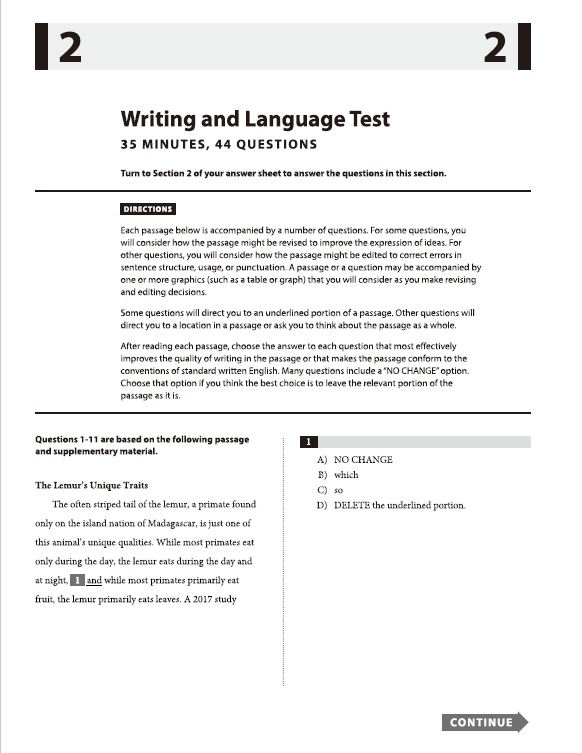 2 2

Writing and Language Test
35 MINUTES, 44 QUESTIONS

Turn to Section 2 of your answer sheet to answer the questions in this section.

DIRECTIONS

Each passage below is accompanied by a number of questions. For some questions, you will consider how the passage might be revised to improve the expression of ideas. For other questions, you will consider how the passage might be edited to correct errors in sentence structure, usage, or punctuation. A passage or a question may be accompanied by one or more graphics (such as a table or graph) that you will consider as you make revising and editing decisions.

Some questions will direct you to an underlined portion of a passage. Other questions will direct you to a location in a passage or ask you to think about the passage as a whole.

After reading each passage, choose the answer to each question that most effectively improves the quality of writing in the passage or that makes the passage conform to the conventions of standard written English. Many questions include a "NO CHANGE" option. Choose that option if you think the best choice is to leave the relevant portion of the passage as it is.

Questions 1-11 are based on the following passage and supplementary material.

The Lemur's Unique Traits

The often striped tail of the lemur, a primate found only on the island nation of Madagascar, is just one of this animal's unique qualities. While most primates eat only during the day, the lemur eats during the day and at night, 1 and while most primates primarily eat fruit, the lemur primarily eats leaves. A 2017 study

1
A) NO CHANGE
B) which
C) so
D) DELETE the underlined portion.

CONTINUE